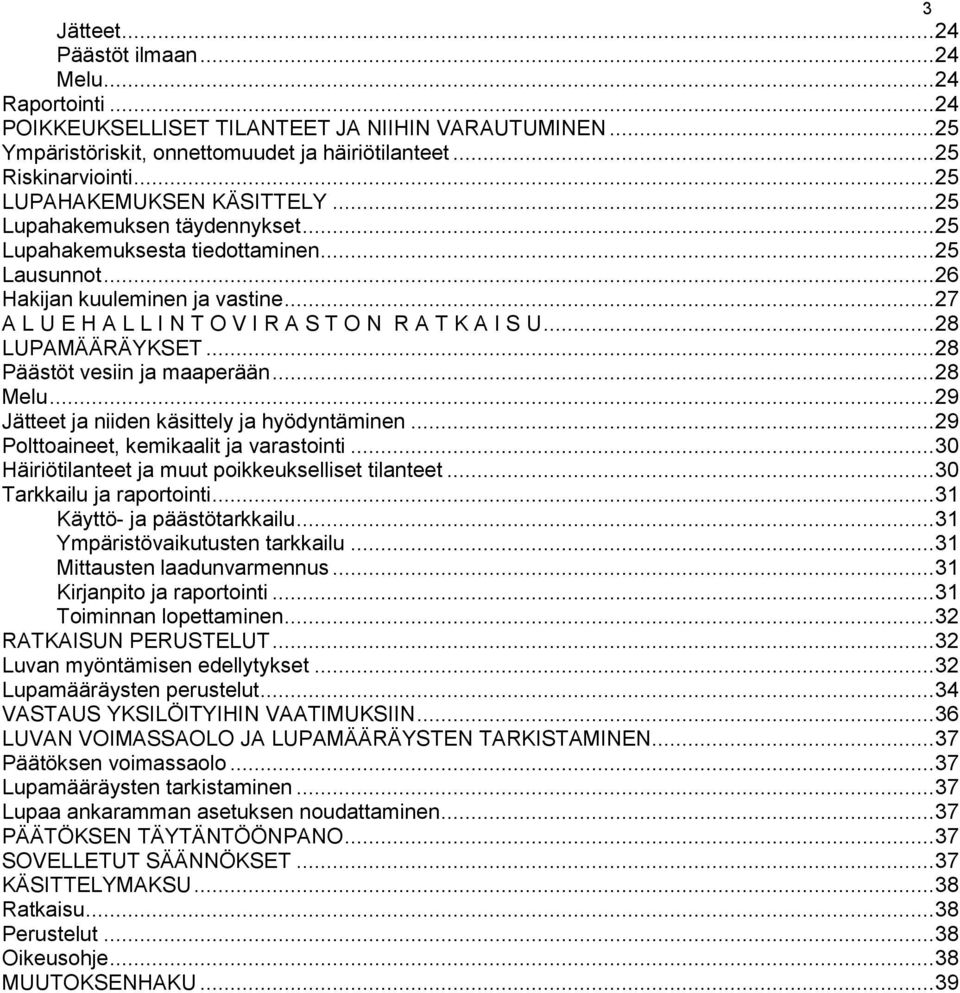 3

Jätteet...24
Päästöt ilmaan...24
Melu...24
Raportointi...24
POIKKEUKSELLISET TILANTEET JA NIIHIN VARAUTUMINEN...25
Ympäristöriskit, onnettomuudet ja häiriötilanteet...25
Riskinarviointi...25
LUPAHAKEMUKSEN KÄSITTELY...25
Lupahakemuksen täydennykset...25
Lupahakemuksesta tiedottaminen...25
Lausunnot...26
Hakijan kuuleminen ja vastine...27
A L U E H A L L I N T O V I R A S T O N R A T K A I S U...28
LUPAMÄÄRÄYKSET...28
Päästöt vesiin ja maaperään...28
Melu...29
Jätteet ja niiden käsittely ja hyödyntäminen...29
Polttoaineet, kemikaalit ja varastointi...30
Häiriötilanteet ja muut poikkeukselliset tilanteet...30
Tarkkailu ja raportointi...31
Käyttö- ja päästötarkkailu...31
Ympäristövaikutusten tarkkailu...31
Mittausten laadunvarmennus...31
Kirjanpito ja raportointi...31
Toiminnan lopettaminen...32
RATKAISUN PERUSTELUT...32
Luvan myöntämisen edellytykset...32
Lupamääräysten perustelut...34
VASTAUS YKSILÖITYIHIN VAATIMUKSIIN...36
LUVAN VOIMASSAOLO JA LUPAMÄÄRÄYSTEN TARKISTAMINEN...37
Päätöksen voimassaolo...37
Lupamääräysten tarkistaminen...37
Lupaa ankaramman asetuksen noudattaminen...37
PÄÄTÖKSEN TÄYTÄNTÖÖNPANO...37
SOVELLETUT SÄÄNNÖKSET...37
KÄSITTELYMAKSU...38
Ratkaisu...38
Perustelut...38
Oikeusohje...38
MUUTOKSENHAKU...39